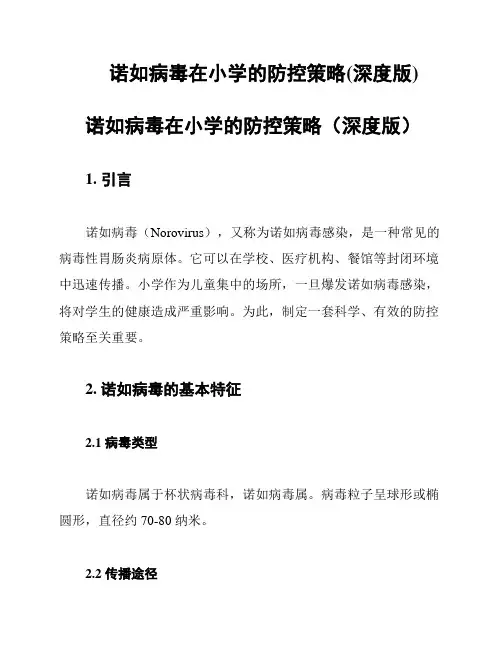 诺如病毒在小学的防控策略(深度版)

诺如病毒在小学的防控策略（深度版）

1. 引言

诺如病毒（Norovirus），又称为诺如病毒感染，是一种常见的病毒性胃肠炎病原体。它可以在学校、医疗机构、餐馆等封闭环境中迅速传播。小学作为儿童集中的场所，一旦爆发诺如病毒感染，将对学生的健康造成严重影响。为此，制定一套科学、有效的防控策略至关重要。

2. 诺如病毒的基本特征

2.1 病毒类型

诺如病毒属于杯状病毒科，诺如病毒属。病毒粒子呈球形或椭圆形，直径约 70-80 纳米。

2.2 传播途径